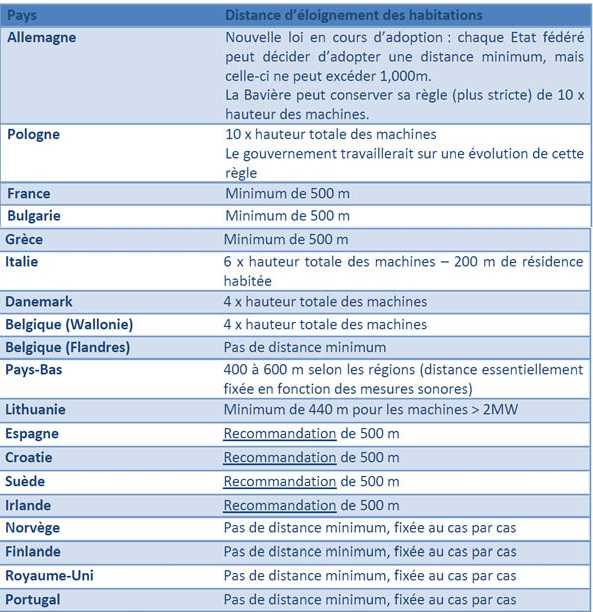 | Pays | Distance d'éloignement des habitations |
|---|---|
| Allemagne | Nouvelle loi en cours d'adoption : chaque Etat fédéré peut décider d'adopter une distance minimum, mais celle-ci ne peut excéder 1,000m. La Bavière peut conserver sa règle (plus stricte) de 10 x hauteur des machines. |
| Pologne | 10 x hauteur totale des machines Le gouvernement travaillerait sur une évolution de cette règle |
| France | Minimum de 500 m |
| Bulgarie | Minimum de 500 m |
| Grèce | Minimum de 500 m |
| Italie | 6 x hauteur totale des machines – 200 m de résidence habitée |
| Danemark | 4 x hauteur totale des machines |
| Belgique (Wallonie) | 4 x hauteur totale des machines |
| Belgique (Flandres) | Pas de distance minimum |
| Pays-Bas | 400 à 600 m selon les régions (distance essentiellement fixée en fonction des mesures sonores) |
| Lithuanie | Minimum de 440 m pour les machines > 2MW |
| Espagne | Recommandation de 500 m |
| Croatie | Recommandation de 500 m |
| Suède | Recommandation de 500 m |
| Irlande | Recommandation de 500 m |
| Norvège | Pas de distance minimum, fixée au cas par cas |
| Finlande | Pas de distance minimum, fixée au cas par cas |
| Royaume-Uni | Pas de distance minimum, fixée au cas par cas |
| Portugal | Pas de distance minimum, fixée au cas par cas |